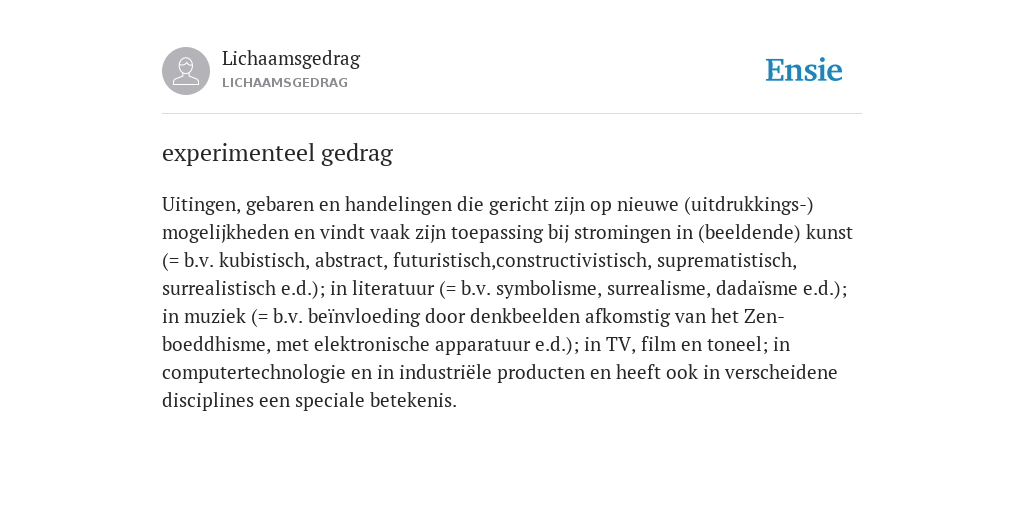 Lichaamsgedrag
LICHAAMSGEDRAG

Ensie

experimenteel gedrag

Uitingen, gebaren en handelingen die gericht zijn op nieuwe (uitdrukkings-) mogelijkheden en vindt vaak zijn toepassing bij stromingen in (beeldende) kunst (= b.v. kubistisch, abstract, futuristisch,constructivistisch, suprematistisch, surrealistisch e.d.); in literatuur (= b.v. symbolisme, surrealisme, dadaïsme e.d.); in muziek (= b.v. beïnvloeding door denkbeelden afkomstig van het Zen-boeddhisme, met elektronische apparatuur e.d.); in TV, film en toneel; in computertechnologie en in industriële producten en heeft ook in verscheidene disciplines een speciale betekenis.